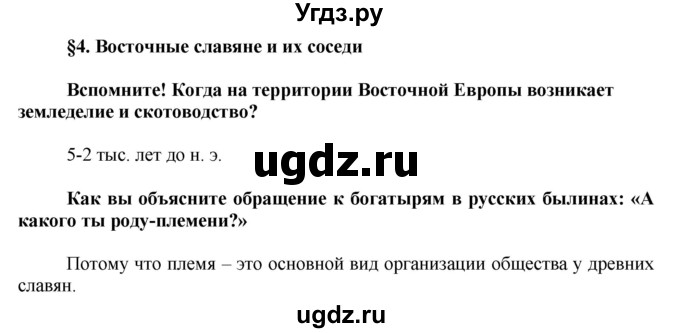 Угдз.ру

§4. Восточные славяне и их соседи

Вспомните! Когда на территории Восточной Европы возникает земледелие и скотоводство?

5-2 тыс. лет до н. э.

ugdz.ru

Как вы объясните обращение к богатырям в русских былинах: «А какого ты роду-племени?»

Потому что племя – это основной вид организации общества у древних славян.

ugdz.ru